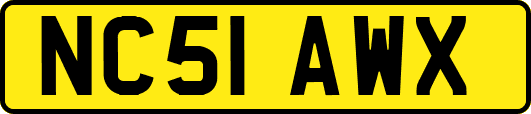 NC51 AWX